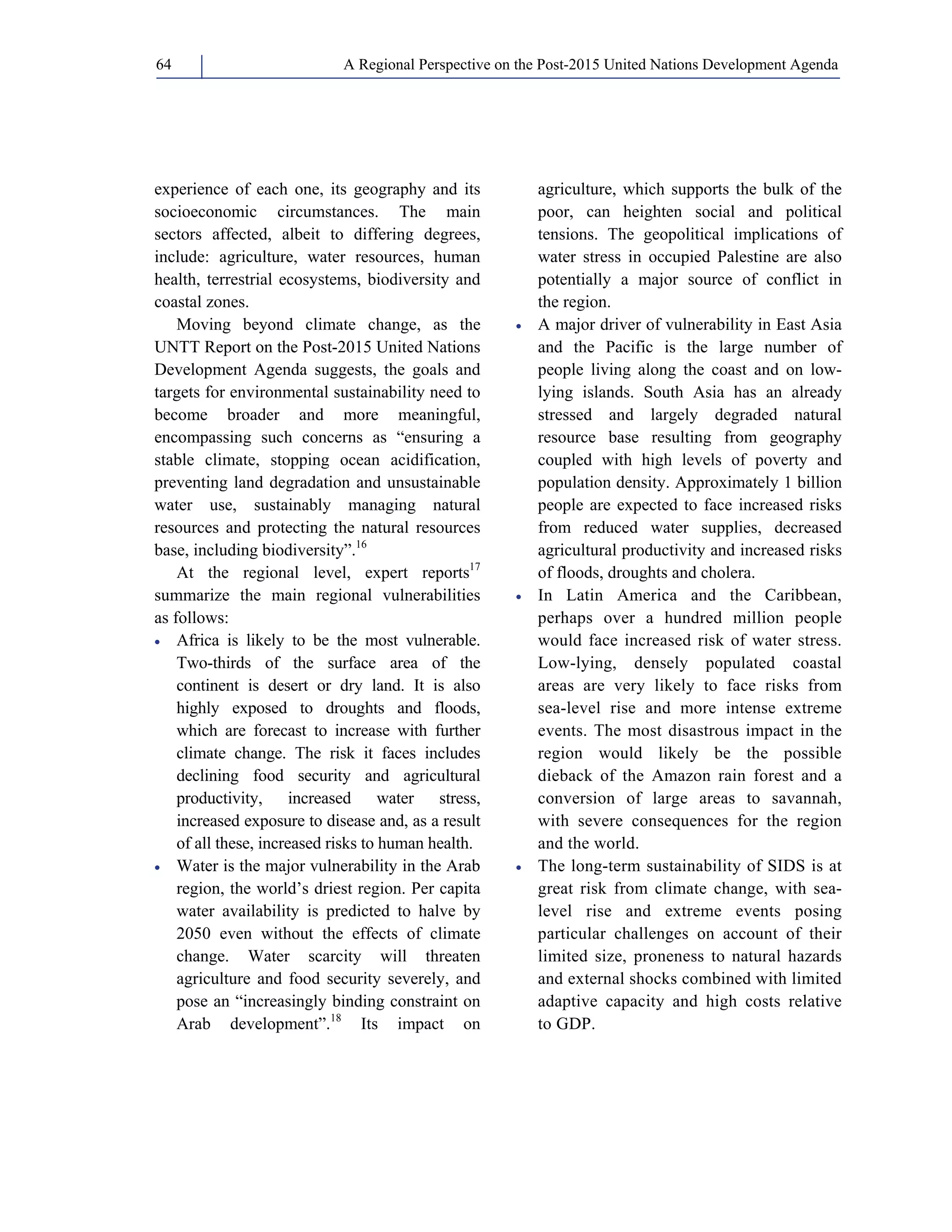 64 A Regional Perspective on the Post-2015 United Nations Development Agenda

experience of each one, its geography and its socioeconomic circumstances. The main sectors affected, albeit to differing degrees, include: agriculture, water resources, human health, terrestrial ecosystems, biodiversity and coastal zones.

Moving beyond climate change, as the UNTT Report on the Post-2015 United Nations Development Agenda suggests, the goals and targets for environmental sustainability need to become broader and more meaningful, encompassing such concerns as “ensuring a stable climate, stopping ocean acidification, preventing land degradation and unsustainable water use, sustainably managing natural resources and protecting the natural resources base, including biodiversity”.$^{16}$

At the regional level, expert reports$^{17}$ summarize the main regional vulnerabilities as follows:

• Africa is likely to be the most vulnerable. Two-thirds of the surface area of the continent is desert or dry land. It is also highly exposed to droughts and floods, which are forecast to increase with further climate change. The risk it faces includes declining food security and agricultural productivity, increased water stress, increased exposure to disease and, as a result of all these, increased risks to human health.

• Water is the major vulnerability in the Arab region, the world’s driest region. Per capita water availability is predicted to halve by 2050 even without the effects of climate change. Water scarcity will threaten agriculture and food security severely, and pose an “increasingly binding constraint on Arab development”.$^{18}$ Its impact on agriculture, which supports the bulk of the poor, can heighten social and political tensions. The geopolitical implications of water stress in occupied Palestine are also potentially a major source of conflict in the region.

• A major driver of vulnerability in East Asia and the Pacific is the large number of people living along the coast and on low-lying islands. South Asia has an already stressed and largely degraded natural resource base resulting from geography coupled with high levels of poverty and population density. Approximately 1 billion people are expected to face increased risks from reduced water supplies, decreased agricultural productivity and increased risks of floods, droughts and cholera.

• In Latin America and the Caribbean, perhaps over a hundred million people would face increased risk of water stress. Low-lying, densely populated coastal areas are very likely to face risks from sea-level rise and more intense extreme events. The most disastrous impact in the region would likely be the possible dieback of the Amazon rain forest and a conversion of large areas to savannah, with severe consequences for the region and the world.

• The long-term sustainability of SIDS is at great risk from climate change, with sea-level rise and extreme events posing particular challenges on account of their limited size, proneness to natural hazards and external shocks combined with limited adaptive capacity and high costs relative to GDP.